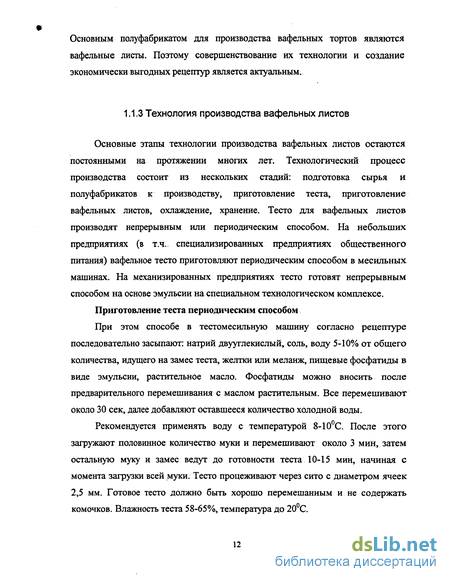 Основным полуфабрикатом для производства вафельных тортов являются вафельные листы. Поэтому совершенствование их технологии и создание экономически выгодных рецептур является актуальным.

1.1.3 Технология производства вафельных листов

Основные этапы технологии производства вафельных листов остаются постоянными на протяжении многих лет. Технологический процесс производства состоит из нескольких стадий: подготовка сырья и полуфабрикатов к производству, приготовление теста, приготовление вафельных листов, охлаждение, хранение. Тесто для вафельных листов производят непрерывным или периодическим способом. На небольших предприятиях (в т.ч. специализированных предприятиях общественного питания) вафельное тесто приготовляют периодическим способом в месильных машинах. На механизированных предприятиях тесто готовят непрерывным способом на основе эмульсии на специальном технологическом комплексе.

Приготовление теста периодическим способом

При этом способе в тестомесильную машину согласно рецептуре последовательно засыпают: натрий двууглекислый, соль, воду 5-10% от общего количества, идущего на замес теста, желтки или меланж, пищевые фосфатиды в виде эмульсии, растительное масло. Фосфатиды можно вносить после предварительного перемешивания с маслом растительным. Все перемешивают около 30 сек, далее добавляют оставшееся количество холодной воды.

Рекомендуется применять воду с температурой 8-10$^0$С. После этого загружают половинное количество муки и перемешивают около 3 мин, затем остальную муку и замес ведут до готовности теста 10-15 мин, начиная с момента загрузки всей муки. Тесто процеживают через сито с диаметром ячеек 2,5 мм. Готовое тесто должно быть хорошо перемешанным и не содержать комочков. Влажность теста 58-65%, температура до 20$^0$С.

12

dsLib.net
библиотека диссертаций